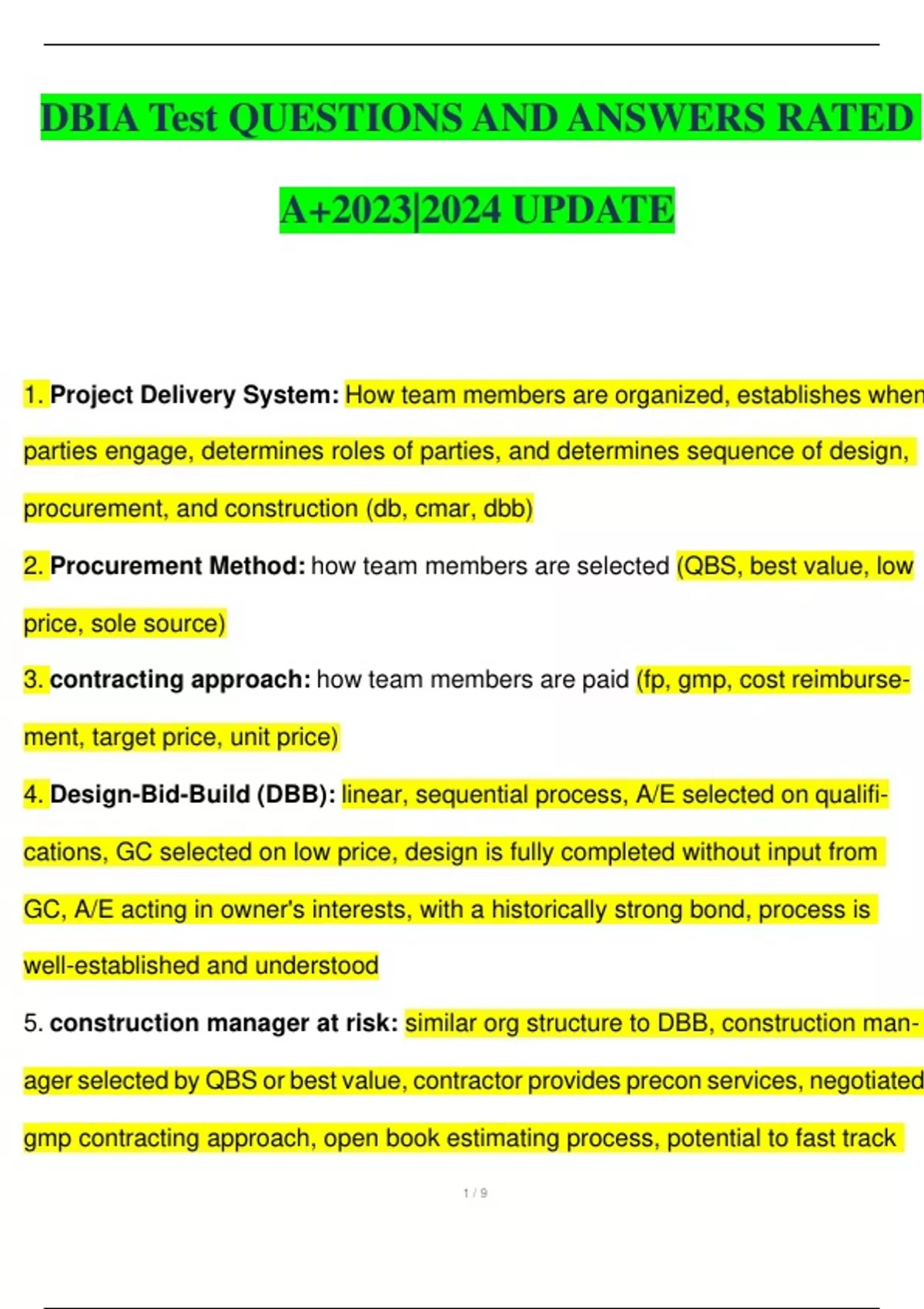 DBIA Test QUESTIONS AND ANSWERS RATED A+2023|2024 UPDATE

1. Project Delivery System: How team members are organized, establishes when parties engage, determines roles of parties, and determines sequence of design, procurement, and construction (db, cmar, dbb)

2. Procurement Method: how team members are selected (QBS, best value, low price, sole source)

3. contracting approach: how team members are paid (fp, gmp, cost reimbursement, target price, unit price)

4. Design-Bid-Build (DBB): linear, sequential process, A/E selected on qualifications, GC selected on low price, design is fully completed without input from GC, A/E acting in owner's interests, with a historically strong bond, process is well-established and understood

5. construction manager at risk: similar org structure to DBB, construction manager selected by QBS or best value, contractor provides precon services, negotiated gmp contracting approach, open book estimating process, potential to fast track

1 / 9